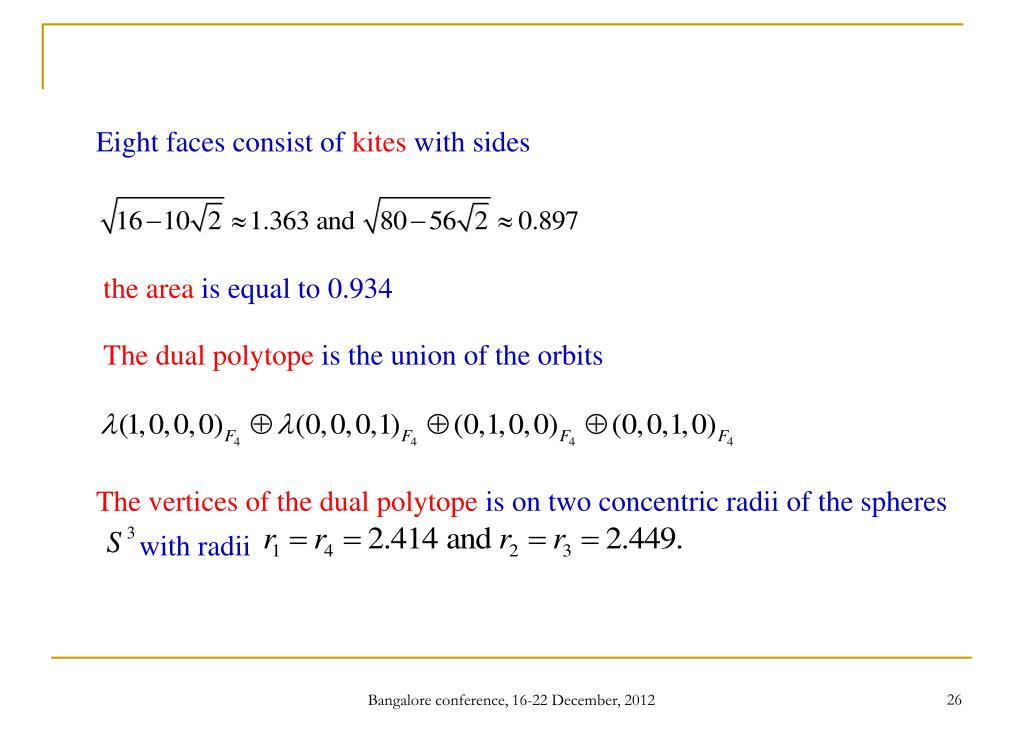 Eight faces consist of kites with sides

$\sqrt{16-10\sqrt{2}} \approx 1.363$ and $\sqrt{80-56\sqrt{2}} \approx 0.897$

the area is equal to 0.934

The dual polytope is the union of the orbits

$\lambda(1,0,0,0)_{F_4} \oplus \lambda(0,0,0,1)_{F_4} \oplus (0,1,0,0)_{F_4} \oplus (0,0,1,0)_{F_4}$

The vertices of the dual polytope is on two concentric radii of the spheres $S^3$ with radii $r_1 = r_4 = 2.414$ and $r_2 = r_3 = 2.449.$

Bangalore conference, 16-22 December, 2012

26